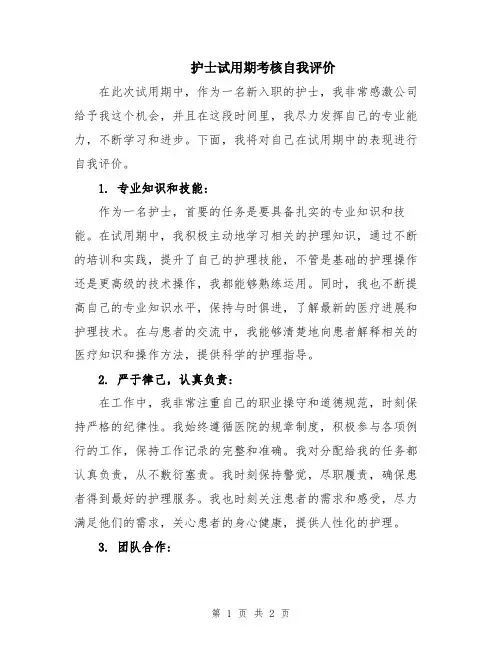 护士试用期考核自我评价

在此次试用期中，作为一名新入职的护士，我非常感激公司给予我这个机会，并且在这段时间里，我尽力发挥自己的专业能力，不断学习和进步。下面，我将对自己在试用期中的表现进行自我评价。

1. 专业知识和技能：

作为一名护士，首要的任务是要具备扎实的专业知识和技能。在试用期中，我积极主动地学习相关的护理知识，通过不断的培训和实践，提升了自己的护理技能，不管是基础的护理操作还是更高级的技术操作，我都能够熟练运用。同时，我也不断提高自己的专业知识水平，保持与时俱进，了解最新的医疗进展和护理技术。在与患者的交流中，我能够清楚地向患者解释相关的医疗知识和操作方法，提供科学的护理指导。

2. 严于律己，认真负责：

在工作中，我非常注重自己的职业操守和道德规范，时刻保持严格的纪律性。我始终遵循医院的规章制度，积极参与各项例行的工作，保持工作记录的完整和准确。我对分配给我的任务都认真负责，从不敷衍塞责。我时刻保持警觉，尽职履责，确保患者得到最好的护理服务。我也时刻关注患者的需求和感受，尽力满足他们的需求，关心患者的身心健康，提供人性化的护理。

3. 团队合作：

第 1 页 共 2 页